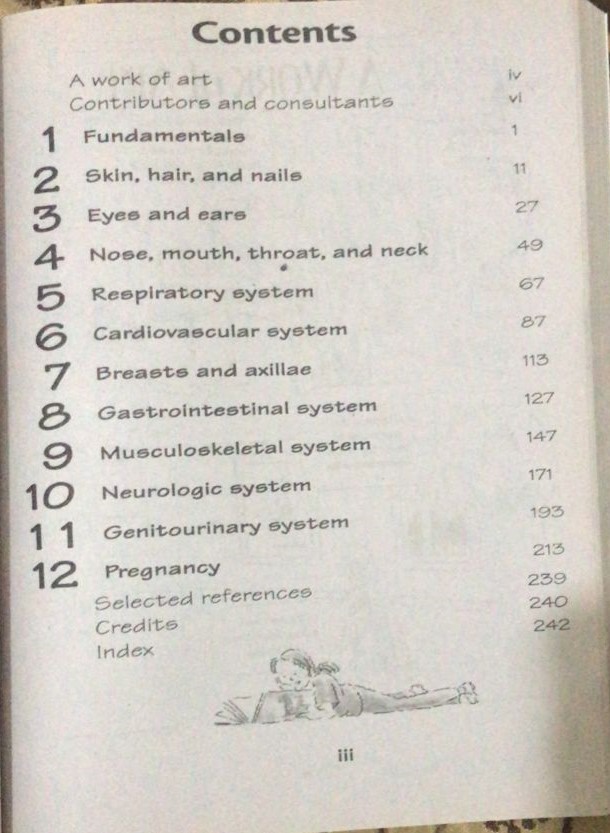 Contents

A work of art iv
Contributors and consultants vi
1 Fundamentals 1
2 Skin, hair, and nails 11
3 Eyes and ears 27
4 Nose, mouth, throat, and neck 49
5 Respiratory system 67
6 Cardiovascular system 87
7 Breasts and axillae 113
8 Gastrointestinal system 127
9 Musculoskeletal system 147
10 Neurologic system 171
11 Genitourinary system 193
12 Pregnancy 213
Selected references 239
Credits 240
Index 242

iii